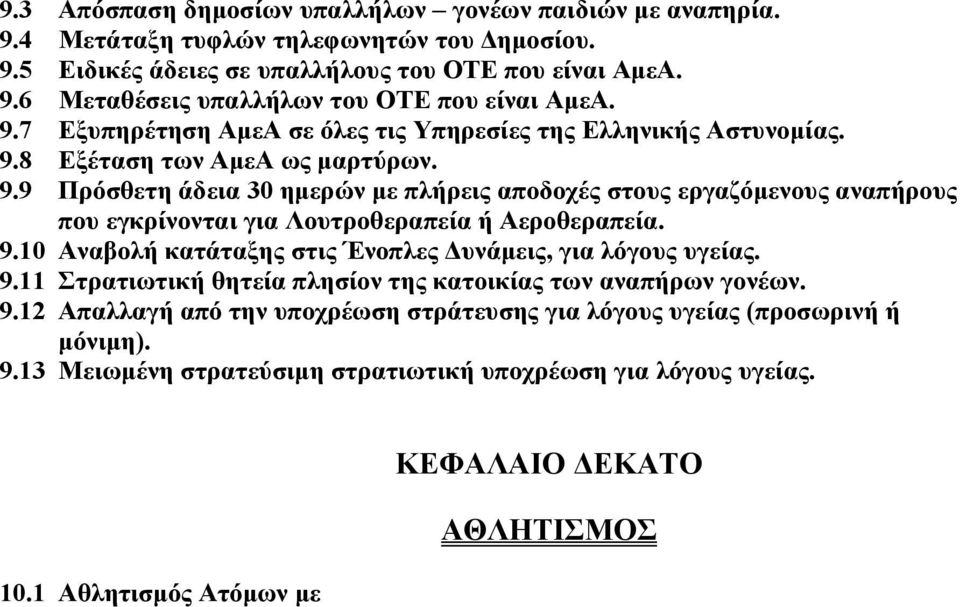 9.3 Απόσπαση δημοσίων υπαλλήλων – γονέων παιδιών με αναπηρία.
9.4 Μετάταξη τυφλών τηλεφωνητών του Δημοσίου.
9.5 Ειδικές άδειες σε υπαλλήλους του ΟΤΕ που είναι ΑμεΑ.
9.6 Μεταθέσεις υπαλλήλων του ΟΤΕ που είναι ΑμεΑ.
9.7 Εξυπηρέτηση ΑμεΑ σε όλες τις Υπηρεσίες της Ελληνικής Αστυνομίας.
9.8 Εξέταση των ΑμεΑ ως μαρτύρων.
9.9 Πρόσθετη άδεια 30 ημερών με πλήρεις αποδοχές στους εργαζόμενους αναπήρους που εγκρίνονται για Λουτροθεραπεία ή Αεροθεραπεία.
9.10 Αναβολή κατάταξης στις Ένοπλες Δυνάμεις, για λόγους υγείας.
9.11 Στρατιωτική θητεία πλησίον της κατοικίας των αναπήρων γονέων.
9.12 Απαλλαγή από την υποχρέωση στράτευσης για λόγους υγείας (προσωρινή ή μόνιμη).
9.13 Μειωμένη στρατεύσιμη στρατιωτική υποχρέωση για λόγους υγείας.

ΚΕΦΑΛΑΙΟ ΔΕΚΑΤΟ

ΑΘΛΗΤΙΣΜΟΣ

10.1 Αθλητισμός Ατόμων με